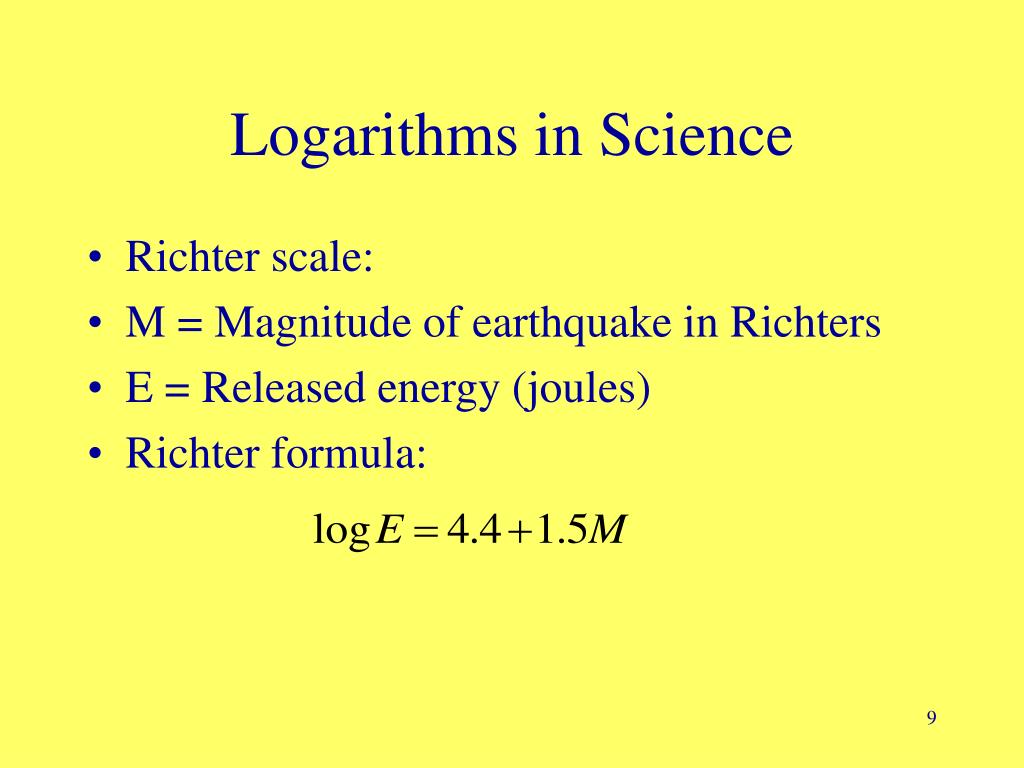 Logarithms in Science

• Richter scale:
• M = Magnitude of earthquake in Richters
• E = Released energy (joules)
• Richter formula:

$\log E = 4.4 + 1.5M$

9